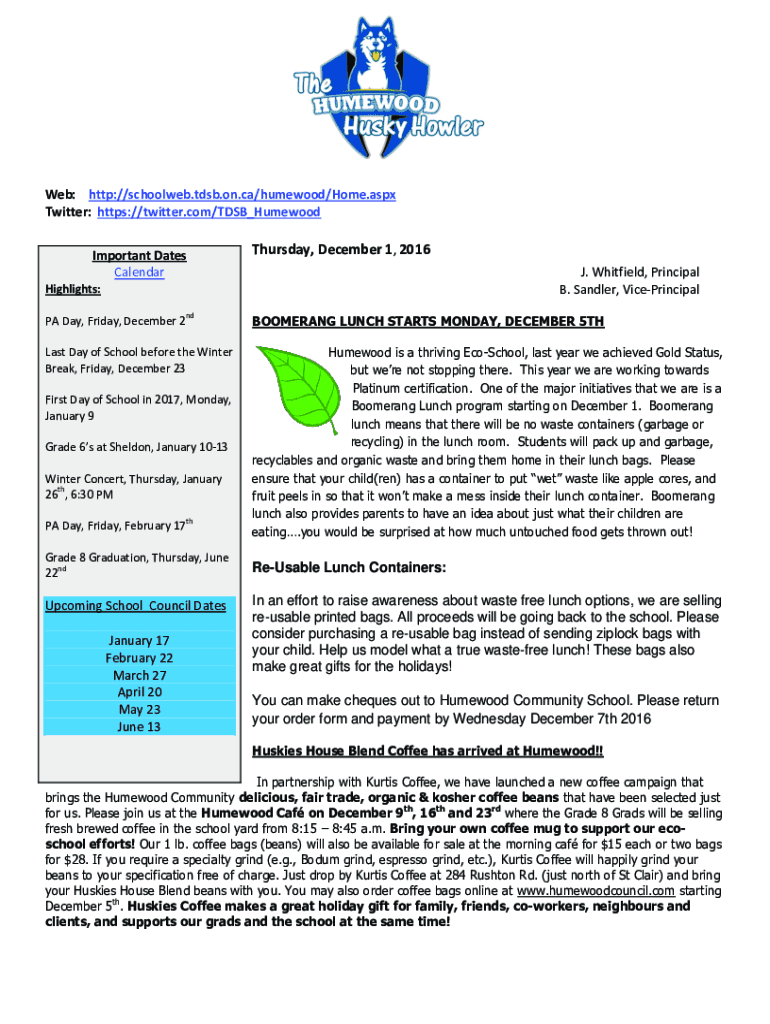 The HUMEWOOD Husky Howler

Web: http://schoolweb.tdsb.on.ca/humewood/Home.aspx
Twitter: https://twitter.com/TDSB_Humewood

Important Dates
Calendar
Highlights:

PA Day, Friday, December 2$^{nd}$

Last Day of School before the Winter Break, Friday, December 23

First Day of School in 2017, Monday, January 9

Grade 6's at Sheldon, January 10-13

Winter Concert, Thursday, January 26$^{th}$, 6:30 PM

PA Day, Friday, February 17$^{th}$

Grade 8 Graduation, Thursday, June 22$^{nd}$

Upcoming School Council Dates

January 17
February 22
March 27
April 20
May 23
June 13

Thursday, December 1, 2016

J. Whitfield, Principal
B. Sandler, Vice-Principal

BOOMERANG LUNCH STARTS MONDAY, DECEMBER 5TH

Humewood is a thriving Eco-School, last year we achieved Gold Status, but we're not stopping there. This year we are working towards Platinum certification. One of the major initiatives that we are is a Boomerang Lunch program starting on December 1. Boomerang lunch means that there will be no waste containers (garbage or recycling) in the lunch room. Students will pack up and garbage, recyclables and organic waste and bring them home in their lunch bags. Please ensure that your child(ren) has a container to put "wet" waste like apple cores, and fruit peels in so that it won't make a mess inside their lunch container. Boomerang lunch also provides parents to have an idea about just what their children are eating....you would be surprised at how much untouched food gets thrown out!

Re-Usable Lunch Containers:

In an effort to raise awareness about waste free lunch options, we are selling re-usable printed bags. All proceeds will be going back to the school. Please consider purchasing a re-usable bag instead of sending ziplock bags with your child. Help us model what a true waste-free lunch! These bags also make great gifts for the holidays!

You can make cheques out to Humewood Community School. Please return your order form and payment by Wednesday December 7th 2016

Huskies House Blend Coffee has arrived at Humewood!!

In partnership with Kurtis Coffee, we have launched a new coffee campaign that brings the Humewood Community delicious, fair trade, organic & kosher coffee beans that have been selected just for us. Please join us at the Humewood Café on December 9$^{th}$, 16$^{th}$ and 23$^{rd}$ where the Grade 8 Grads will be selling fresh brewed coffee in the school yard from 8:15 – 8:45 a.m. Bring your own coffee mug to support our eco-school efforts! Our 1 lb. coffee bags (beans) will also be available for sale at the morning café for $15 each or two bags for $28. If you require a specialty grind (e.g., Bodum grind, espresso grind, etc.), Kurtis Coffee will happily grind your beans to your specification free of charge. Just drop by Kurtis Coffee at 284 Rushton Rd. (just north of St Clair) and bring your Huskies House Blend beans with you. You may also order coffee bags online at www.humewoodcouncil.com starting December 5$^{th}$. Huskies Coffee makes a great holiday gift for family, friends, co-workers, neighbours and clients, and supports our grads and the school at the same time!